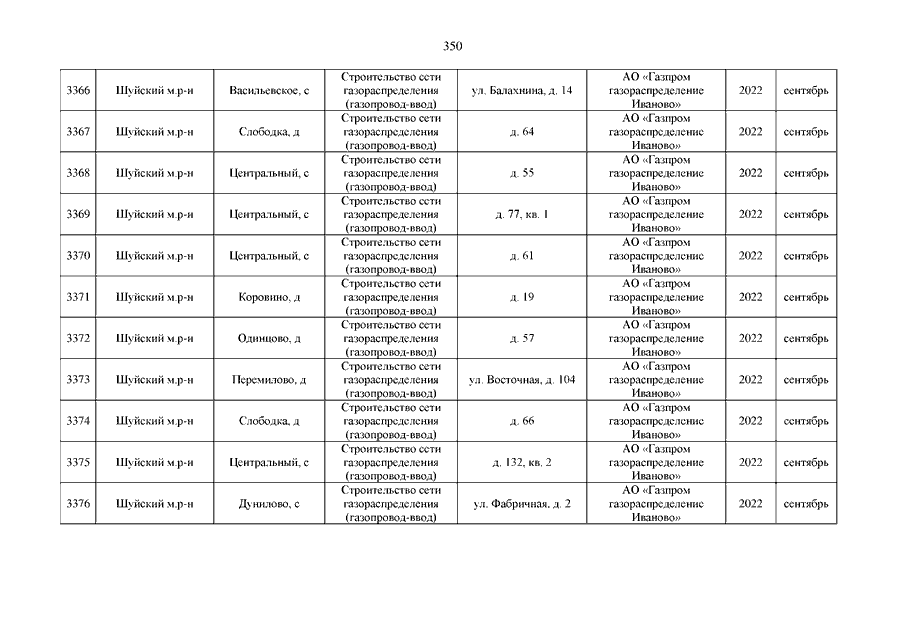 350

| | | | | | | | |
|---|---|---|---|---|---|---|---|
| 3366 | Шуйский м.р-н | Васильевское, с | Строительство сети газораспределения (газопровод-ввод) | ул. Балахнина, д. 14 | АО «Газпром газораспределение Иваново» | 2022 | сентябрь |
| 3367 | Шуйский м.р-н | Слободка, д | Строительство сети газораспределения (газопровод-ввод) | д. 64 | АО «Газпром газораспределение Иваново» | 2022 | сентябрь |
| 3368 | Шуйский м.р-н | Центральный, с | Строительство сети газораспределения (газопровод-ввод) | д. 55 | АО «Газпром газораспределение Иваново» | 2022 | сентябрь |
| 3369 | Шуйский м.р-н | Центральный, с | Строительство сети газораспределения (газопровод-ввод) | д. 77, кв. 1 | АО «Газпром газораспределение Иваново» | 2022 | сентябрь |
| 3370 | Шуйский м.р-н | Центральный, с | Строительство сети газораспределения (газопровод-ввод) | д. 61 | АО «Газпром газораспределение Иваново» | 2022 | сентябрь |
| 3371 | Шуйский м.р-н | Коровино, д | Строительство сети газораспределения (газопровод-ввод) | д. 19 | АО «Газпром газораспределение Иваново» | 2022 | сентябрь |
| 3372 | Шуйский м.р-н | Одинцово, д | Строительство сети газораспределения (газопровод-ввод) | д. 57 | АО «Газпром газораспределение Иваново» | 2022 | сентябрь |
| 3373 | Шуйский м.р-н | Перемилово, д | Строительство сети газораспределения (газопровод-ввод) | ул. Восточная, д. 104 | АО «Газпром газораспределение Иваново» | 2022 | сентябрь |
| 3374 | Шуйский м.р-н | Слободка, д | Строительство сети газораспределения (газопровод-ввод) | д. 66 | АО «Газпром газораспределение Иваново» | 2022 | сентябрь |
| 3375 | Шуйский м.р-н | Центральный, с | Строительство сети газораспределения (газопровод-ввод) | д. 132, кв. 2 | АО «Газпром газораспределение Иваново» | 2022 | сентябрь |
| 3376 | Шуйский м.р-н | Дунилово, с | Строительство сети газораспределения (газопровод-ввод) | ул. Фабричная, д. 2 | АО «Газпром газораспределение Иваново» | 2022 | сентябрь |